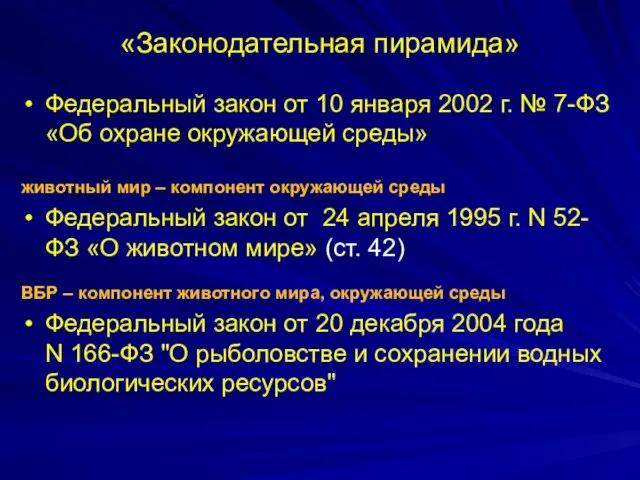 «Законодательная пирамида»

• Федеральный закон от 10 января 2002 г. № 7-ФЗ «Об охране окружающей среды»

животный мир – компонент окружающей среды

• Федеральный закон от 24 апреля 1995 г. N 52-ФЗ «О животном мире» (ст. 42)

ВБР – компонент животного мира, окружающей среды

• Федеральный закон от 20 декабря 2004 года N 166-ФЗ "О рыболовстве и сохранении водных биологических ресурсов"